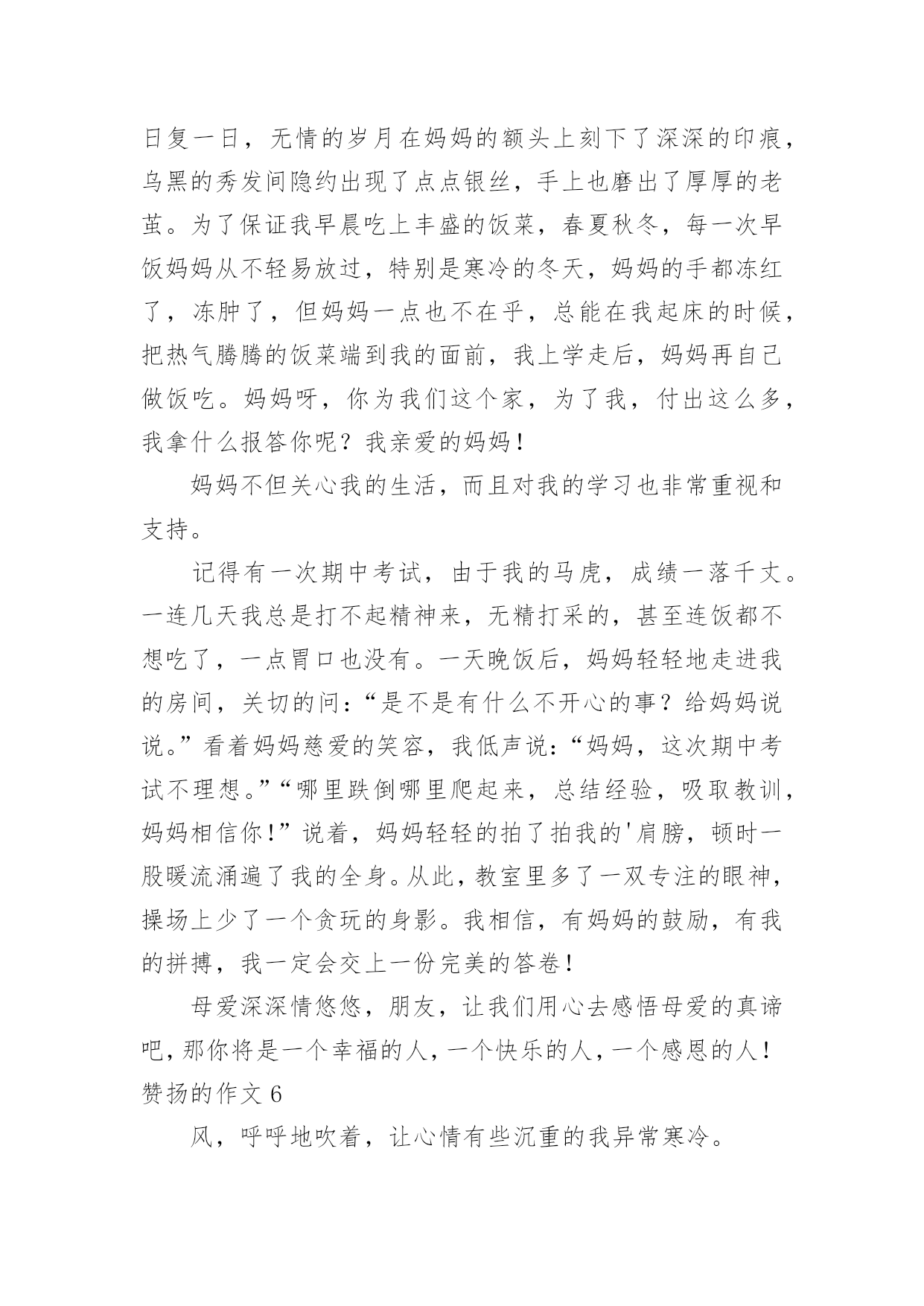 日复一日，无情的岁月在妈妈的额头上刻下了深深的印痕，乌黑的秀发间隐约出现了点点银丝，手上也磨出了厚厚的老茧。为了保证我早晨吃上丰盛的饭菜，春夏秋冬，每一次早饭妈妈从不轻易放过，特别是寒冷的冬天，妈妈的手都冻红了，冻肿了，但妈妈一点也不在乎，总能在我起床的时候，把热气腾腾的饭菜端到我的面前，我上学走后，妈妈再自己做饭吃。妈妈呀，你为我们这个家，为了我，付出这么多，我拿什么报答你呢？我亲爱的妈妈！

妈妈不但关心我的生活，而且对我的学习也非常重视和支持。

记得有一次期中考试，由于我的马虎，成绩一落千丈。一连几天我总是打不起精神来，无精打采的，甚至连饭都不想吃了，一点胃口也没有。一天晚饭后，妈妈轻轻地走进我的房间，关切的问：“是不是有什么不开心的事？给妈妈说说。”看着妈妈慈爱的笑容，我低声说：“妈妈，这次期中考试不理想。”“哪里跌倒哪里爬起来，总结经验，吸取教训，妈妈相信你！”说着，妈妈轻轻的拍了拍我的'肩膀，顿时一股暖流涌遍了我的全身。从此，教室里多了一双专注的眼神，操场上少了一个贪玩的身影。我相信，有妈妈的鼓励，有我的拼搏，我一定会交上一份完美的答卷！

母爱深深情悠悠，朋友，让我们用心去感悟母爱的真谛吧，那你将是一个幸福的人，一个快乐的人，一个感恩的人！

赞扬的作文 6

风，呼呼地吹着，让心情有些沉重的我异常寒冷。